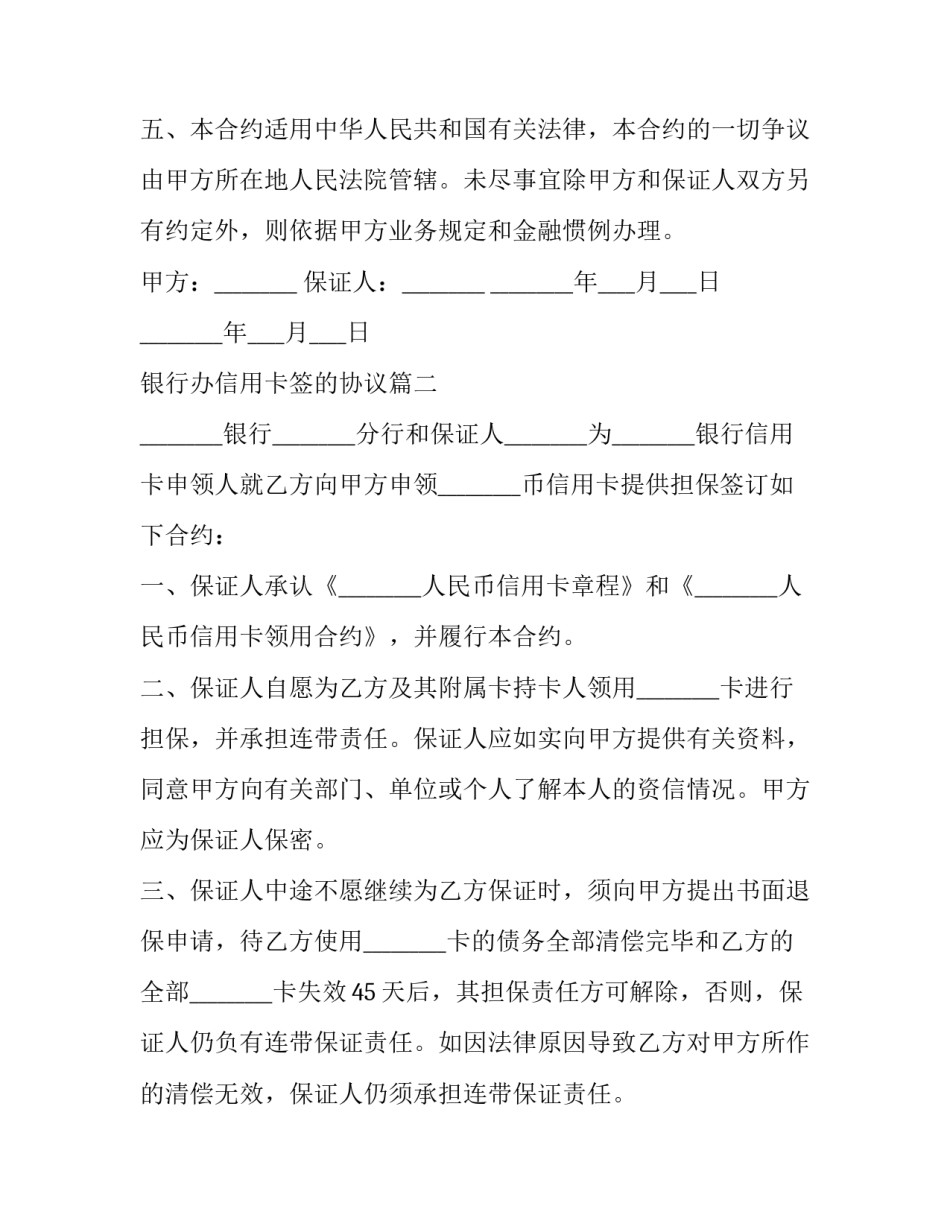 五、本合约适用中华人民共和国有关法律，本合约的一切争议由甲方所在地人民法院管辖。未尽事宜除甲方和保证人双方另有约定外，则依据甲方业务规定和金融惯例办理。

甲方：____ 保证人：____ ____年____月____日

____年____月____日

银行办信用卡签的协议篇二

____银行____分行和保证人____为____银行信用卡申领人就乙方向甲方申领____币信用卡提供担保签订如下合约：

一、保证人承认《____人民币信用卡章程》和《____人民币信用卡领用合约》，并履行本合约。

二、保证人自愿为乙方及其附属卡持卡人领用____卡进行担保，并承担连带责任。保证人应如实向甲方提供有关资料，同意甲方向有关部门、单位或个人了解本人的资信情况。甲方应为保证人保密。

三、保证人中途不愿继续为乙方保证时，须向甲方提出书面退保申请，待乙方使用____卡的债务全部清偿完毕和乙方的全部____卡失效45天后，其担保责任方可解除，否则，保证人仍负有连带保证责任。如因法律原因导致乙方对甲方所作的清偿无效，保证人仍须承担连带保证责任。